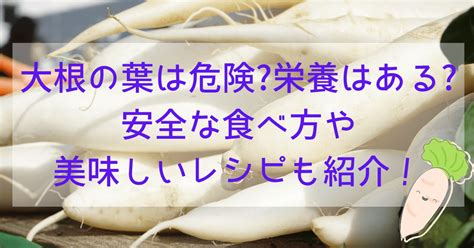 大根の葉は危険?栄養はある?
安全な食べ方や
美味しいレシピも紹介！